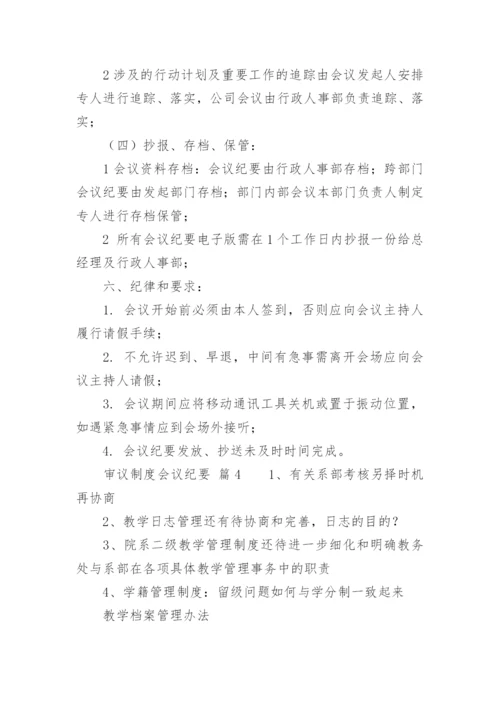 2 涉及的行动计划及重要工作的追踪由会议发起人安排专人进行追踪、落实，公司会议由行政人事部负责追踪、落实；

（四）抄报、存档、保管：

1 会议资料存档：会议纪要由行政人事部存档；跨部门会议纪要由发起部门存档；部门内部会议本部门负责人制定专人进行存档保管；

2 所有会议纪要电子版需在 1 个工作日内抄报一份给总经理及行政人事部；

六、纪律和要求：

1. 会议开始前必须由本人签到，否则应向会议主持人履行请假手续；

2. 不允许迟到、早退，中间有急事需离开会场应向会议主持人请假；

3. 会议期间应将移动通讯工具关机或置于振动位置，如遇紧急事情应到会场外接听；

4. 会议纪要发放、抄送未及时时间完成。

审议制度会议纪要 篇 4　　1、有关系部考核另择时机再协商

2、教学日志管理还有待协商和完善，日志的目的？

3、院系二级教学管理制度还待进一步细化和明确教务处与系部在各项具体教学管理事务中的职责

4、学籍管理制度：留级问题如何与学分制一致起来

教学档案管理办法